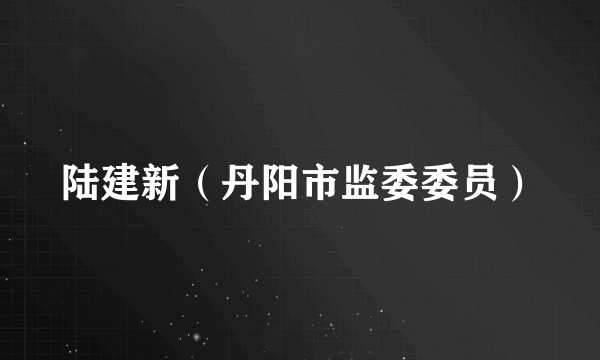 陆建新（丹阳市监委委员）